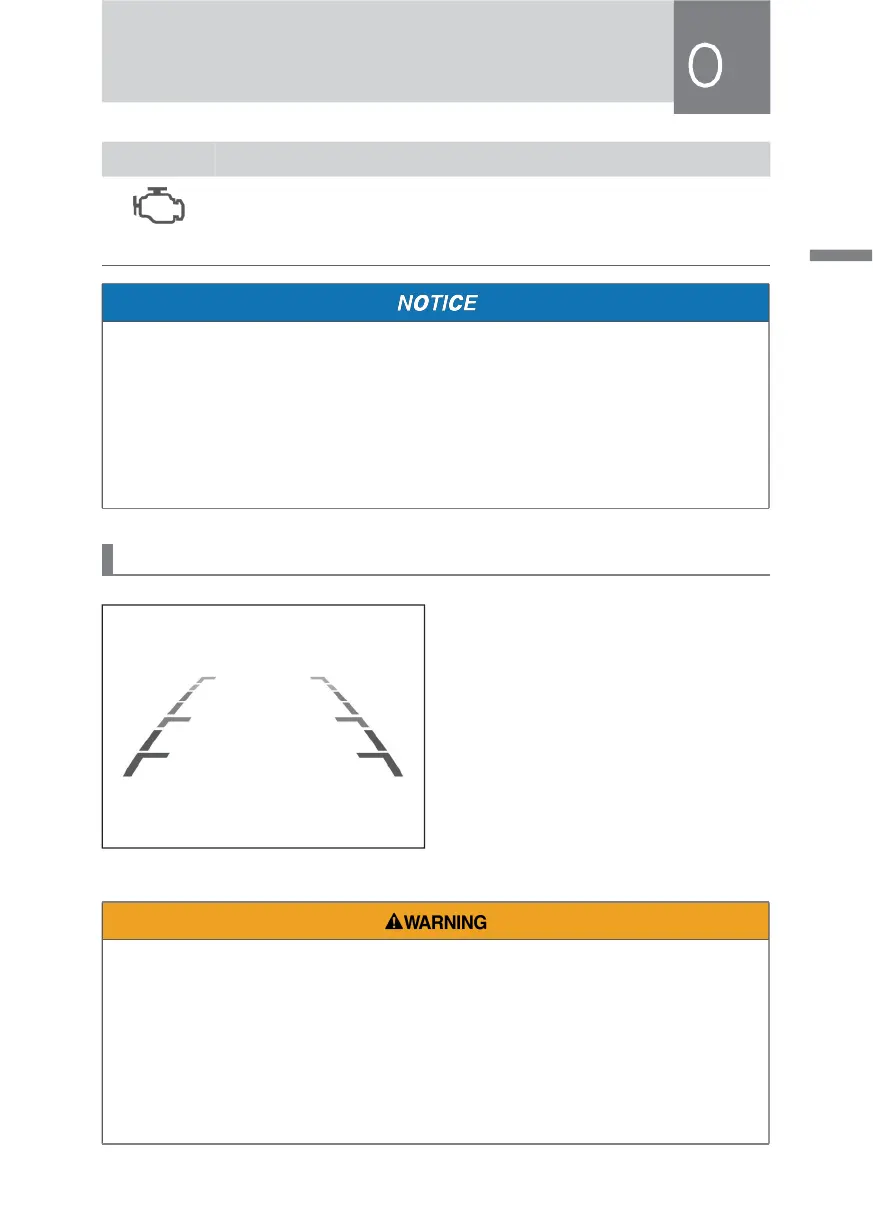 0

NOTICE

WARNING